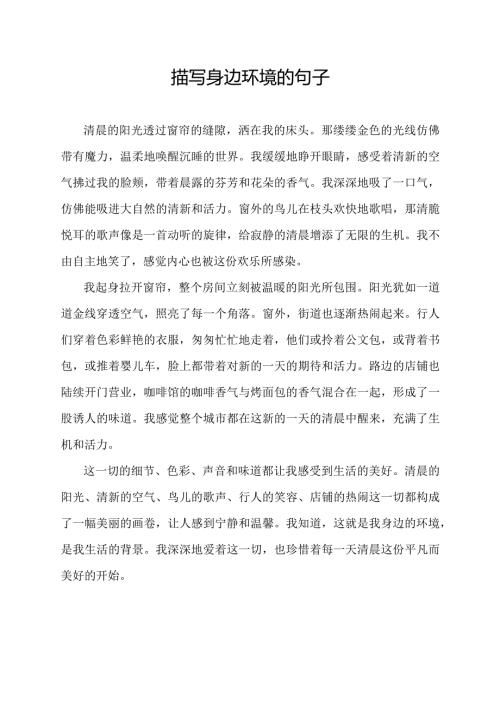 描写身边环境的句子

清晨的阳光透过窗帘的缝隙，洒在我的床头。那缕缕金色的光线仿佛带有魔力，温柔地唤醒沉睡的世界。我缓缓地睁开眼睛，感受着清新的空气拂过我的脸颊，带着晨露的芬芳和花朵的香气。我深深地吸了一口气，仿佛能吸进大自然的清新和活力。窗外的鸟儿在枝头欢快地歌唱，那清脆悦耳的歌声像是一首动听的旋律，给寂静的清晨增添了无限的生机。我不由自主地笑了，感觉内心也被这份欢乐所感染。

我起身拉开窗帘，整个房间立刻被温暖的阳光所包围。阳光犹如一道道金线穿透空气，照亮了每一个角落。窗外，街道也逐渐热闹起来。行人们穿着色彩鲜艳的衣服，匆匆忙忙地走着，他们或拎着公文包，或背着书包，或推着婴儿车，脸上都带着对新的一天的期待和活力。路边的店铺也陆续开门营业，咖啡馆的咖啡香气与烤面包的香气混合在一起，形成了一股诱人的味道。我感觉整个城市都在这新的一天的清晨中醒来，充满了生机和活力。

这一切的细节、色彩、声音和味道都让我感受到生活的美好。清晨的阳光、清新的空气、鸟儿的歌声、行人的笑容、店铺的热闹这一切都构成了一幅美丽的画卷，让人感到宁静和温馨。我知道，这就是我身边的环境，是我生活的背景。我深深地爱着这一切，也珍惜着每一天清晨这份平凡而美好的开始。